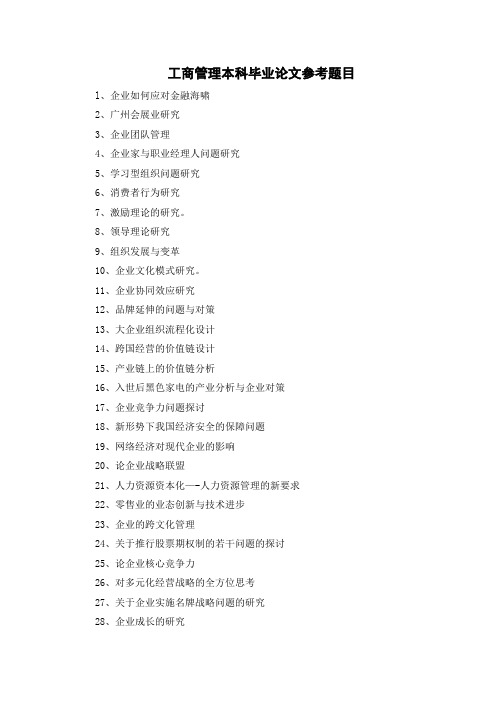 工商管理本科毕业论文参考题目

1、企业如何应对金融海啸

2、广州会展业研究

3、企业团队管理

4、企业家与职业经理人问题研究

5、学习型组织问题研究

6、消费者行为研究

7、激励理论的研究。

8、领导理论研究

9、组织发展与变革

10、企业文化模式研究。

11、企业协同效应研究

12、品牌延伸的问题与对策

13、大企业组织流程化设计

14、跨国经营的价值链设计

15、产业链上的价值链分析

16、入世后黑色家电的产业分析与企业对策

17、企业竞争力问题探讨

18、新形势下我国经济安全的保障问题

19、网络经济对现代企业的影响

20、论企业战略联盟

21、人力资源资本化—-人力资源管理的新要求

22、零售业的业态创新与技术进步

23、企业的跨文化管理

24、关于推行股票期权制的若干问题的探讨

25、论企业核心竞争力

26、对多元化经营战略的全方位思考

27、关于企业实施名牌战略问题的研究

28、企业成长的研究